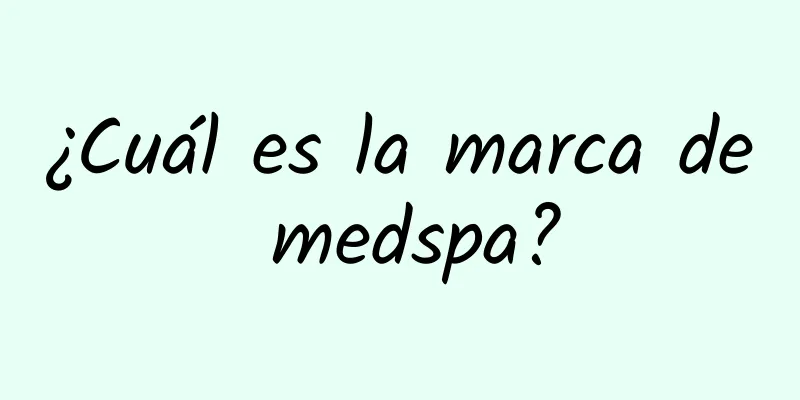 ¿Cuál es la marca de medspa?